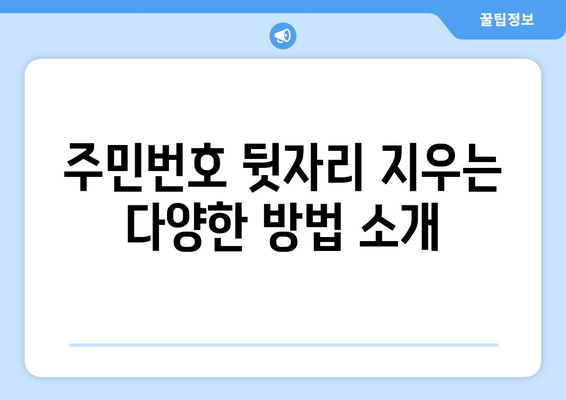 꿀팁정보

주민번호 뒷자리 지우는 다양한 방법 소개